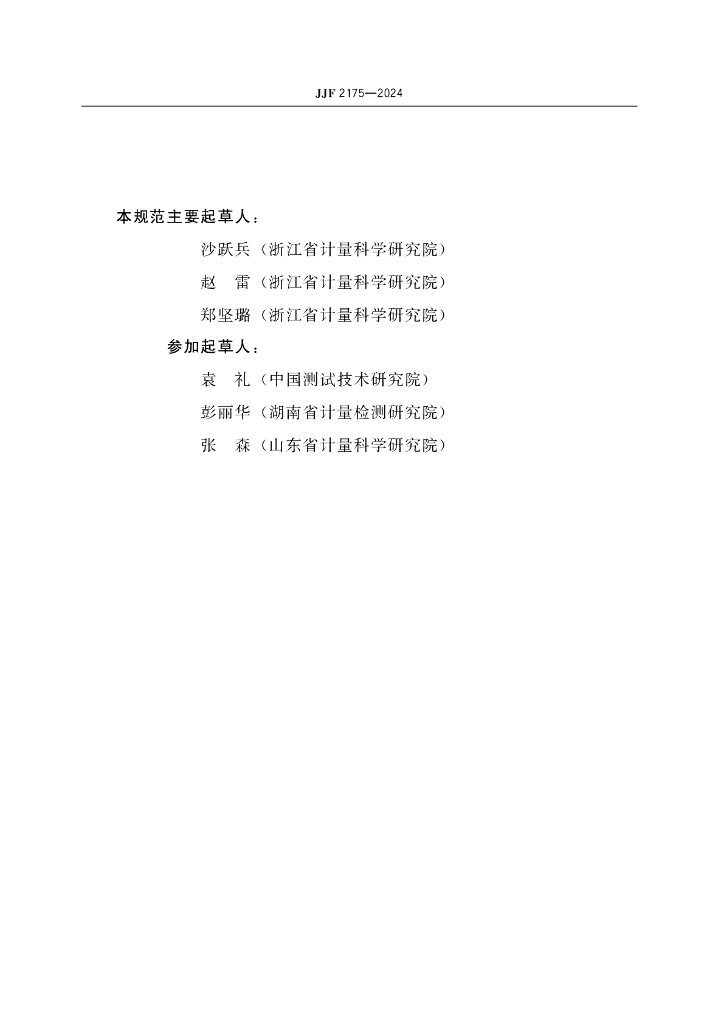 JJF 2175—2024

本规范主要起草人：

沙跃兵（浙江省计量科学研究院）

赵　雷（浙江省计量科学研究院）

郑坚璐（浙江省计量科学研究院）

参加起草人：

袁　礼（中国测试技术研究院）

彭丽华（湖南省计量检测研究院）

张　森（山东省计量科学研究院）